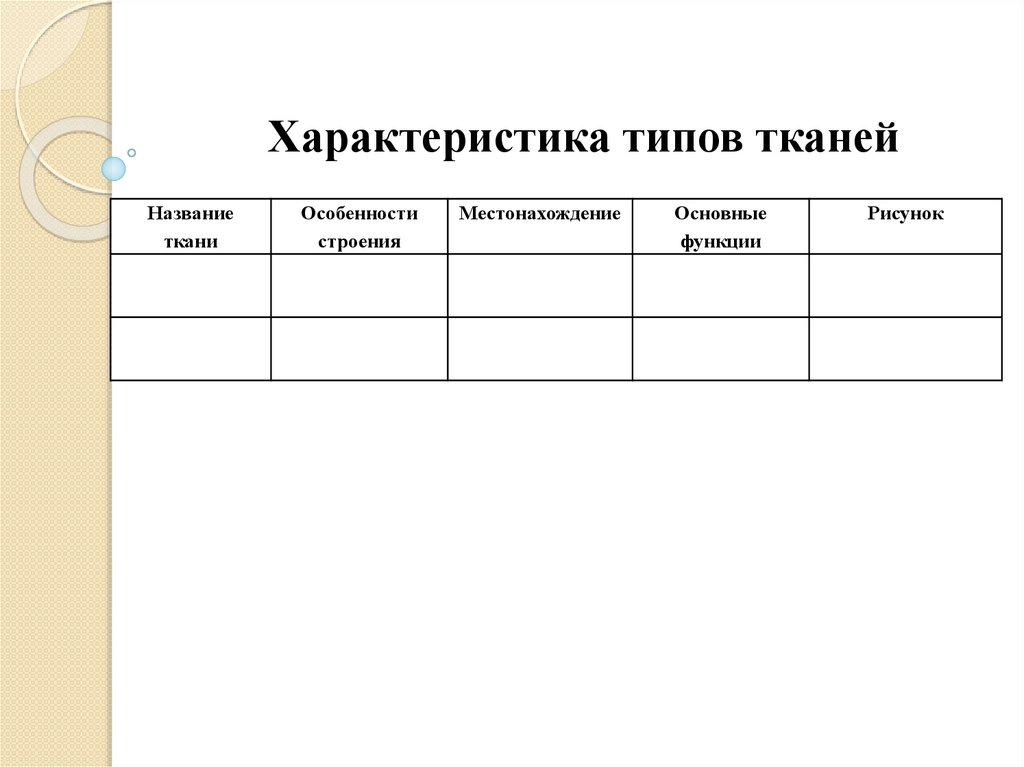 Характеристика типов тканей

| Название ткани | Особенности строения | Местонахождение | Основные функции | Рисунок |
|---|---|---|---|---|
| | | | | |
| | | | | |